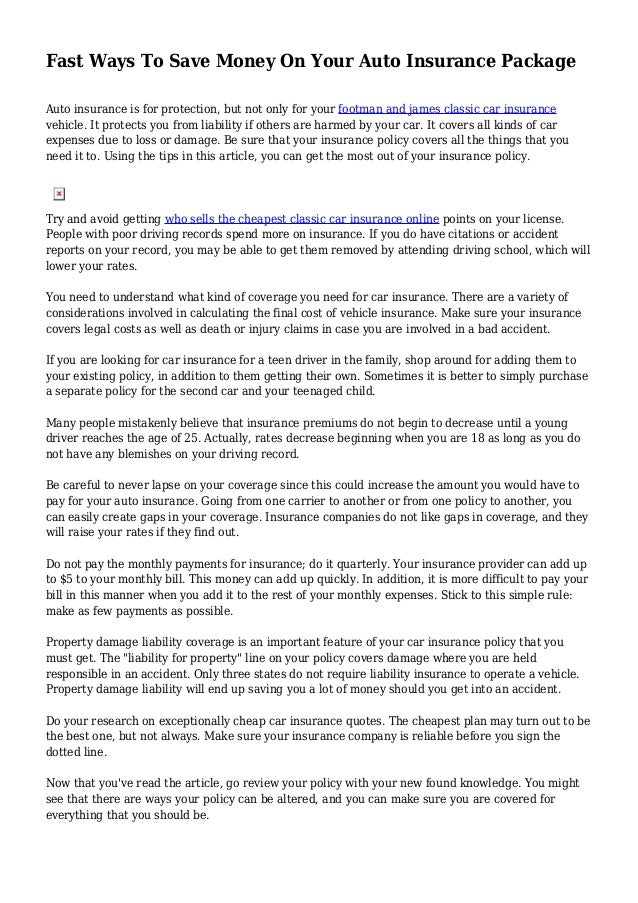 Fast Ways To Save Money On Your Auto Insurance Package

Auto insurance is for protection, but not only for your footman and james classic car insurance vehicle. It protects you from liability if others are harmed by your car. It covers all kinds of car expenses due to loss or damage. Be sure that your insurance policy covers all the things that you need it to. Using the tips in this article, you can get the most out of your insurance policy.

Try and avoid getting who sells the cheapest classic car insurance online points on your license. People with poor driving records spend more on insurance. If you do have citations or accident reports on your record, you may be able to get them removed by attending driving school, which will lower your rates.

You need to understand what kind of coverage you need for car insurance. There are a variety of considerations involved in calculating the final cost of vehicle insurance. Make sure your insurance covers legal costs as well as death or injury claims in case you are involved in a bad accident.

If you are looking for car insurance for a teen driver in the family, shop around for adding them to your existing policy, in addition to them getting their own. Sometimes it is better to simply purchase a separate policy for the second car and your teenaged child.

Many people mistakenly believe that insurance premiums do not begin to decrease until a young driver reaches the age of 25. Actually, rates decrease beginning when you are 18 as long as you do not have any blemishes on your driving record.

Be careful to never lapse on your coverage since this could increase the amount you would have to pay for your auto insurance. Going from one carrier to another or from one policy to another, you can easily create gaps in your coverage. Insurance companies do not like gaps in coverage, and they will raise your rates if they find out.

Do not pay the monthly payments for insurance; do it quarterly. Your insurance provider can add up to $5 to your monthly bill. This money can add up quickly. In addition, it is more difficult to pay your bill in this manner when you add it to the rest of your monthly expenses. Stick to this simple rule: make as few payments as possible.

Property damage liability coverage is an important feature of your car insurance policy that you must get. The "liability for property" line on your policy covers damage where you are held responsible in an accident. Only three states do not require liability insurance to operate a vehicle. Property damage liability will end up saving you a lot of money should you get into an accident.

Do your research on exceptionally cheap car insurance quotes. The cheapest plan may turn out to be the best one, but not always. Make sure your insurance company is reliable before you sign the dotted line.

Now that you've read the article, go review your policy with your new found knowledge. You might see that there are ways your policy can be altered, and you can make sure you are covered for everything that you should be.